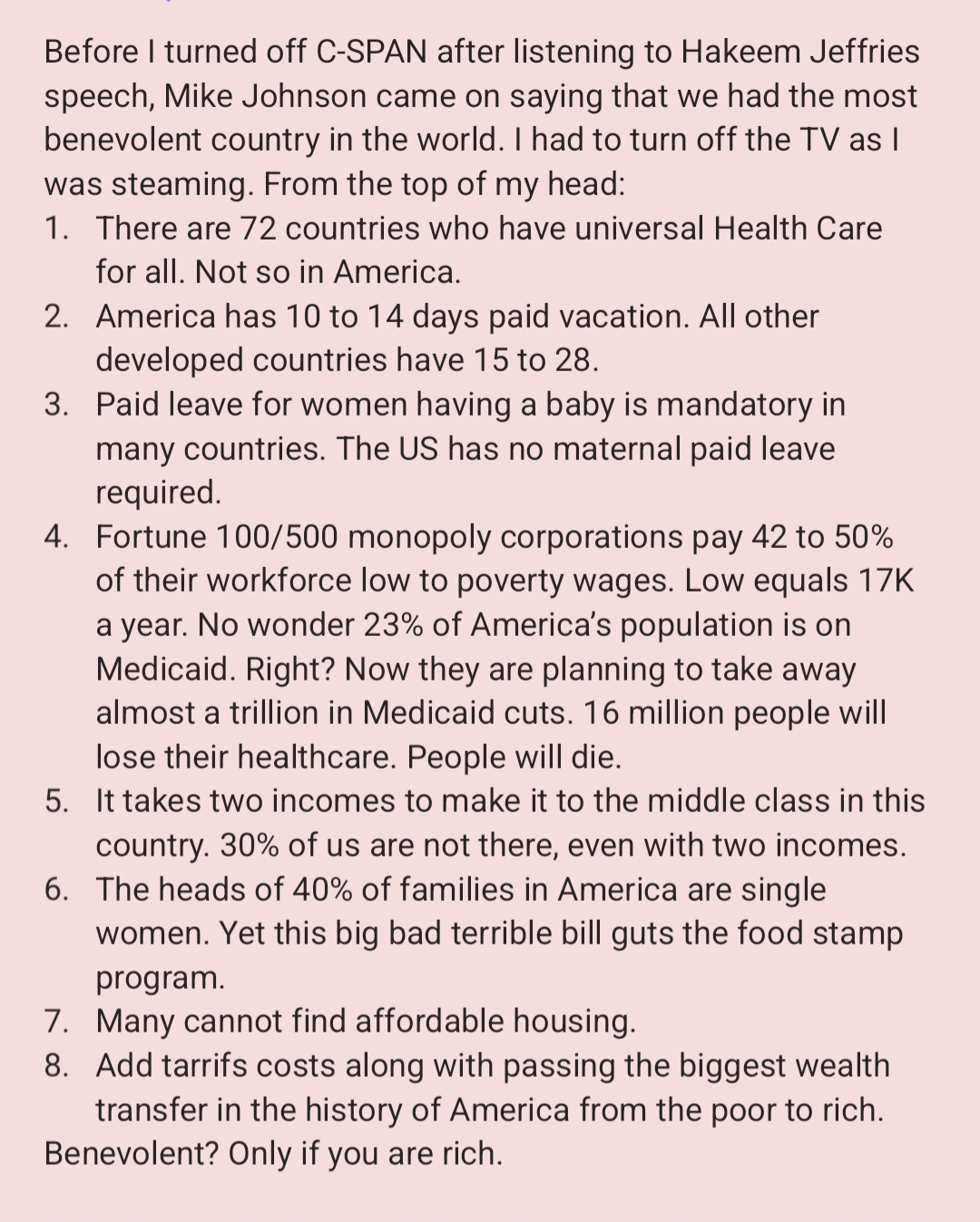 Before I turned off C-SPAN after listening to Hakeem Jeffries speech, Mike Johnson came on saying that we had the most benevolent country in the world. I had to turn off the TV as I was steaming. From the top of my head:

1. There are 72 countries who have universal Health Care for all. Not so in America.
2. America has 10 to 14 days paid vacation. All other developed countries have 15 to 28.
3. Paid leave for women having a baby is mandatory in many countries. The US has no maternal paid leave required.
4. Fortune 100/500 monopoly corporations pay 42 to 50% of their workforce low to poverty wages. Low equals 17K a year. No wonder 23% of America's population is on Medicaid. Right? Now they are planning to take away almost a trillion in Medicaid cuts. 16 million people will lose their healthcare. People will die.
5. It takes two incomes to make it to the middle class in this country. 30% of us are not there, even with two incomes.
6. The heads of 40% of families in America are single women. Yet this big bad terrible bill guts the food stamp program.
7. Many cannot find affordable housing.
8. Add tarrifs costs along with passing the biggest wealth transfer in the history of America from the poor to rich.

Benevolent? Only if you are rich.